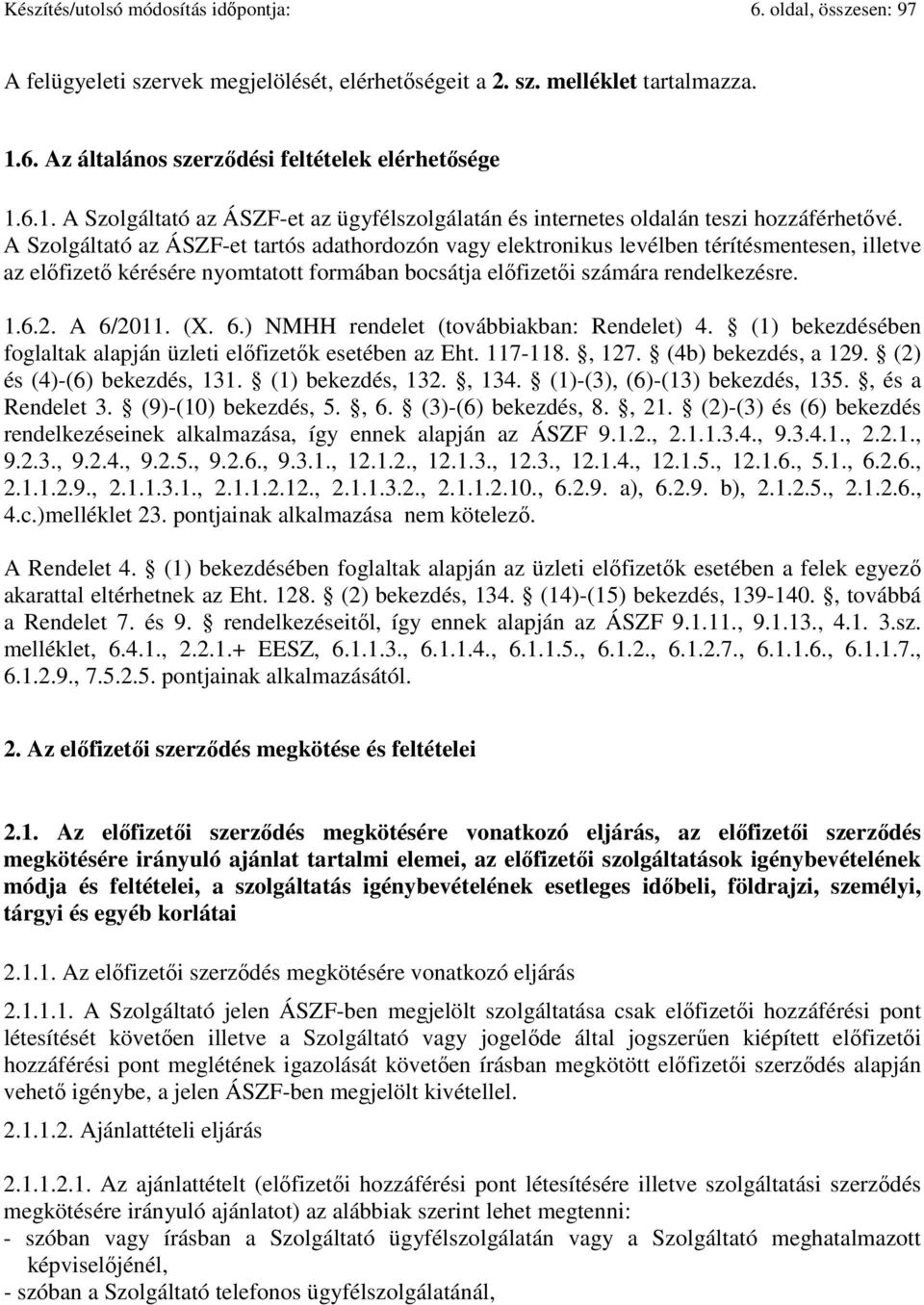 Készítés/utolsó módosítás időpontja: 6. oldal, összesen: 97

A felügyeleti szervek megjelölését, elérhetőségeit a 2. sz. melléklet tartalmazza.

1.6. Az általános szerződési feltételek elérhetősége

1.6.1. A Szolgáltató az ÁSZF-et az ügyfélszolgálatán és internetes oldalán teszi hozzáférhetővé. A Szolgáltató az ÁSZF-et tartós adathordozón vagy elektronikus levélben térítésmentesen, illetve az előfizető kérésére nyomtatott formában bocsátja előfizetői számára rendelkezésre.

1.6.2. A 6/2011. (X. 6.) NMHH rendelet (továbbiakban: Rendelet) 4. (1) bekezdésében foglaltak alapján üzleti előfizetők esetében az Eht. 117-118. , 127. (4b) bekezdés, a 129. (2) és (4)-(6) bekezdés, 131. (1) bekezdés, 132. , 134. (1)-(3), (6)-(13) bekezdés, 135. , és a Rendelet 3. (9)-(10) bekezdés, 5. , 6. (3)-(6) bekezdés, 8. , 21. (2)-(3) és (6) bekezdés rendelkezéseinek alkalmazása, így ennek alapján az ÁSZF 9.1.2., 2.1.1.3.4., 9.3.4.1., 2.2.1., 9.2.3., 9.2.4., 9.2.5., 9.2.6., 9.3.1., 12.1.2., 12.1.3., 12.3., 12.1.4., 12.1.5., 12.1.6., 5.1., 6.2.6., 2.1.1.2.9., 2.1.1.3.1., 2.1.1.2.12., 2.1.1.3.2., 2.1.1.2.10., 6.2.9. a), 6.2.9. b), 2.1.2.5., 2.1.2.6., 4.c.)melléklet 23. pontjainak alkalmazása nem kötelező.

A Rendelet 4. (1) bekezdésében foglaltak alapján az üzleti előfizetők esetében a felek egyező akarattal eltérhetnek az Eht. 128. (2) bekezdés, 134. (14)-(15) bekezdés, 139-140. , továbbá a Rendelet 7. és 9. rendelkezéseitől, így ennek alapján az ÁSZF 9.1.11., 9.1.13., 4.1. 3.sz. melléklet, 6.4.1., 2.2.1.+ EESZ, 6.1.1.3., 6.1.1.4., 6.1.1.5., 6.1.2., 6.1.2.7., 6.1.1.6., 6.1.1.7., 6.1.2.9., 7.5.2.5. pontjainak alkalmazásától.

2. Az előfizetői szerződés megkötése és feltételei

2.1. Az előfizetői szerződés megkötésére vonatkozó eljárás, az előfizetői szerződés megkötésére irányuló ajánlat tartalmi elemei, az előfizetői szolgáltatások igénybevételének módja és feltételei, a szolgáltatás igénybevételének esetleges időbeli, földrajzi, személyi, tárgyi és egyéb korlátai

2.1.1. Az előfizetői szerződés megkötésére vonatkozó eljárás

2.1.1.1. A Szolgáltató jelen ÁSZF-ben megjelölt szolgáltatása csak előfizetői hozzáférési pont létesítését követően illetve a Szolgáltató vagy jogelőde által jogszerűen kiépített előfizetői hozzáférési pont meglétének igazolását követően írásban megkötött előfizetői szerződés alapján vehető igénybe, a jelen ÁSZF-ben megjelölt kivétellel.

2.1.1.2. Ajánlattételi eljárás

2.1.1.2.1. Az ajánlattételt (előfizetői hozzáférési pont létesítésére illetve szolgáltatási szerződés megkötésére irányuló ajánlatot) az alábbiak szerint lehet megtenni:
- szóban vagy írásban a Szolgáltató ügyfélszolgálatán vagy a Szolgáltató meghatalmazott képviselőjénél,
- szóban a Szolgáltató telefonos ügyfélszolgálatánál,